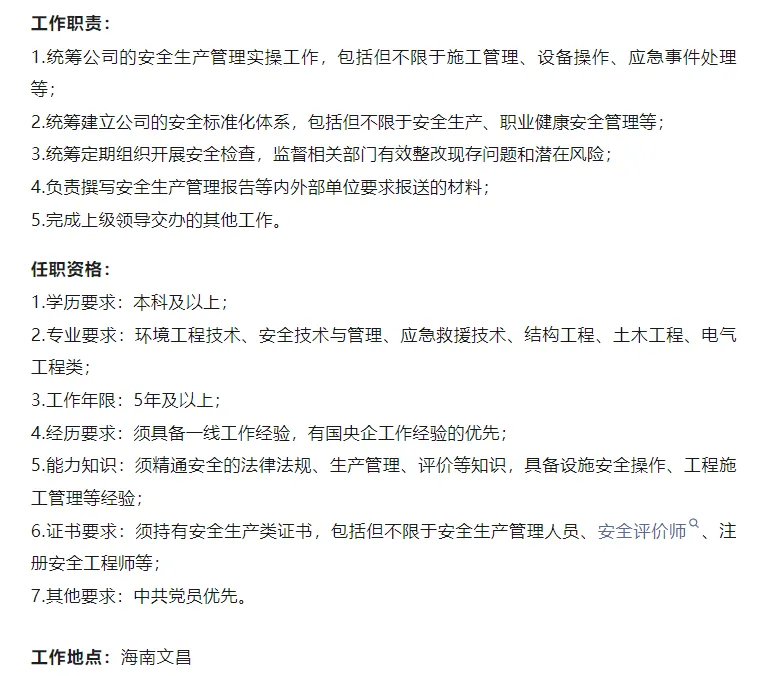 工作职责：
1.统筹公司的安全生产管理实操工作，包括但不限于施工管理、设备操作、应急事件处理等；
2.统筹建立公司的安全标准化体系，包括但不限于安全生产、职业健康安全管理等；
3.统筹定期组织开展安全检查，监督相关部门有效整改现存问题和潜在风险；
4.负责撰写安全生产管理报告等内外部单位要求报送的材料；
5.完成上级领导交办的其他工作。

任职资格：
1.学历要求：本科及以上；
2.专业要求：环境工程技术、安全技术与管理、应急救援技术、结构工程、土木工程、电气工程类；
3.工作年限：5年及以上；
4.经历要求：须具备一线工作经验，有国央企工作经验的优先；
5.能力知识：须精通安全的法律法规、生产管理、评价等知识，具备设施安全操作、工程施工管理等经验；
6.证书要求：须持有安全生产类证书，包括但不限于安全生产管理人员、安全评价师、注册安全工程师等；
7.其他要求：中共党员优先。

工作地点：海南文昌